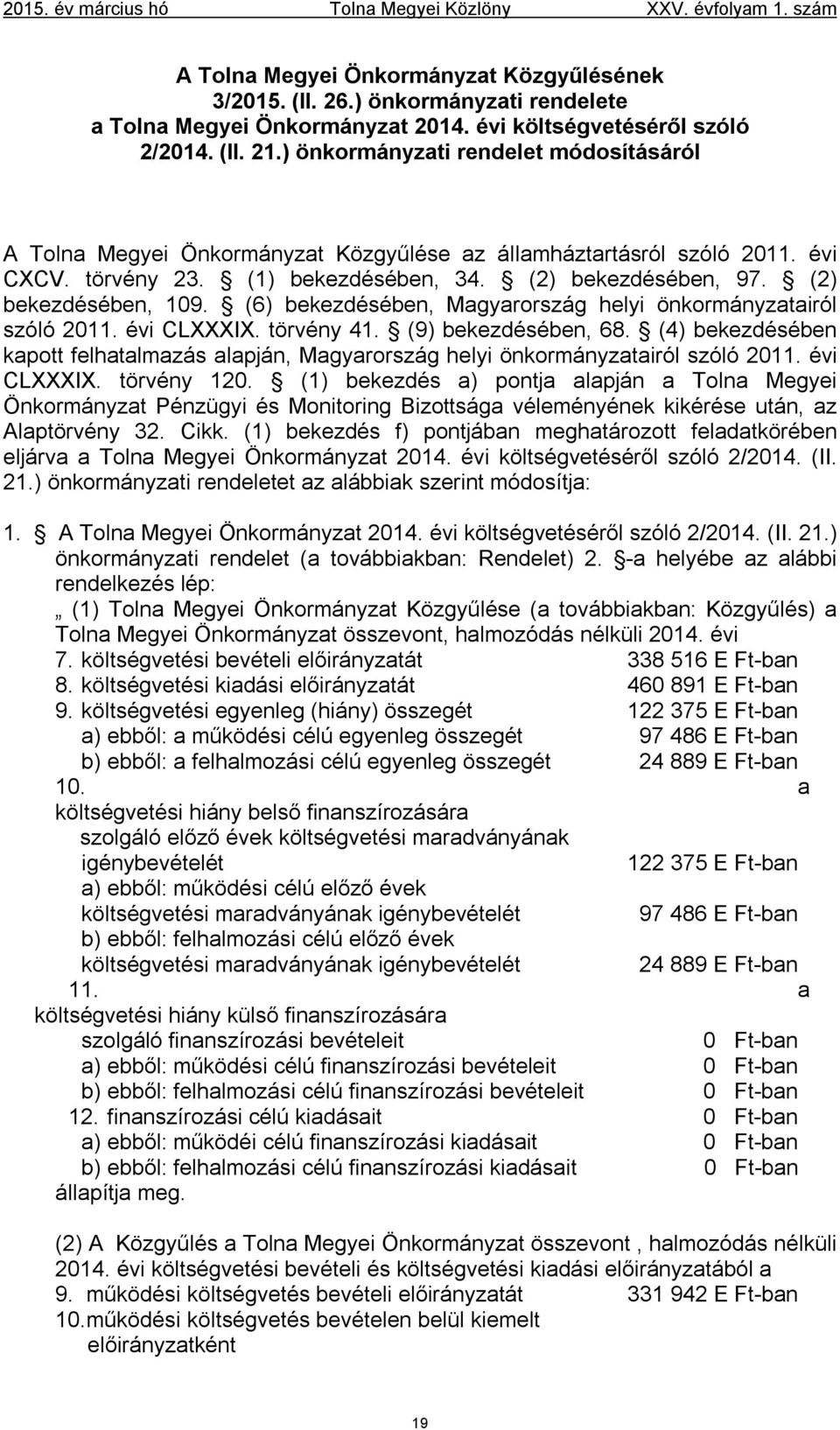 2015. év március hó Tolna Megyei Közlöny XXV. évfolyam 1. szám

A Tolna Megyei Önkormányzat Közgyűlésének 3/2015. (II. 26.) önkormányzati rendelete a Tolna Megyei Önkormányzat 2014. évi költségvetéséről szóló 2/2014. (II. 21.) önkormányzati rendelet módosításáról

A Tolna Megyei Önkormányzat Közgyűlése az államháztartásról szóló 2011. évi CXCV. törvény 23. § (1) bekezdésében, 34. § (2) bekezdésében, 97. § (2) bekezdésében, 109. § (6) bekezdésében, Magyarország helyi önkormányzatairól szóló 2011. évi CLXXXIX. törvény 41. § (9) bekezdésében, 68. § (4) bekezdésében kapott felhatalmazás alapján, Magyarország helyi önkormányzatairól szóló 2011. évi CLXXXIX. törvény 120. § (1) bekezdés a) pontja alapján a Tolna Megyei Önkormányzat Pénzügyi és Monitoring Bizottsága véleményének kikérése után, az Alaptörvény 32. Cikk. (1) bekezdés f) pontjában meghatározott feladatkörében eljárva a Tolna Megyei Önkormányzat 2014. évi költségvetéséről szóló 2/2014. (II. 21.) önkormányzati rendeletet az alábbiak szerint módosítja:

1. § A Tolna Megyei Önkormányzat 2014. évi költségvetéséről szóló 2/2014. (II. 21.) önkormányzati rendelet (a továbbiakban: Rendelet) 2. §-a helyébe az alábbi rendelkezés lép:
„ (1) Tolna Megyei Önkormányzat Közgyűlése (a továbbiakban: Közgyűlés) a Tolna Megyei Önkormányzat összevont, halmozódás nélküli 2014. évi
7. költségvetési bevételi előirányzatát 338 516 E Ft-ban
8. költségvetési kiadási előirányzatát 460 891 E Ft-ban
9. költségvetési egyenleg (hiány) összegét 122 375 E Ft-ban
a) ebből: a működési célú egyenleg összegét 97 486 E Ft-ban
b) ebből: a felhalmozási célú egyenleg összegét 24 889 E Ft-ban
10. a költségvetési hiány belső finanszírozására szolgáló előző évek költségvetési maradványának igénybevételét 122 375 E Ft-ban
a) ebből: működési célú előző évek költségvetési maradványának igénybevételét 97 486 E Ft-ban
b) ebből: felhalmozási célú előző évek költségvetési maradványának igénybevételét 24 889 E Ft-ban
11. a költségvetési hiány külső finanszírozására szolgáló finanszírozási bevételeit 0 Ft-ban
a) ebből: működési célú finanszírozási bevételeit 0 Ft-ban
b) ebből: felhalmozási célú finanszírozási bevételeit 0 Ft-ban
12. finanszírozási célú kiadásait 0 Ft-ban
a) ebből: működéi célú finanszírozási kiadásait 0 Ft-ban
b) ebből: felhalmozási célú finanszírozási kiadásait 0 Ft-ban
állapítja meg.

(2) A Közgyűlés a Tolna Megyei Önkormányzat összevont , halmozódás nélküli 2014. évi költségvetési bevételi és költségvetési kiadási előirányzatából a
9. működési költségvetés bevételi előirányzatát 331 942 E Ft-ban
10.működési költségvetés bevételen belül kiemelt előirányzatként

19